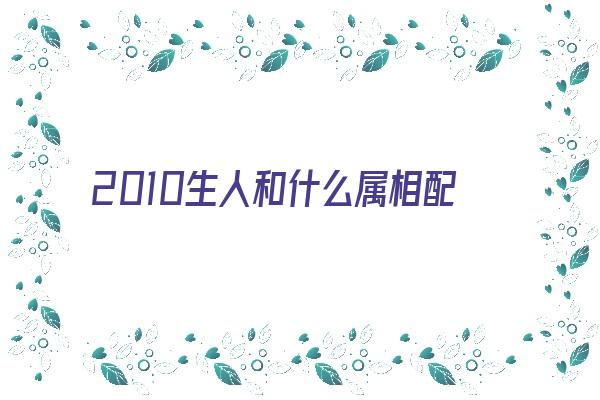 2010生人和什么属相配